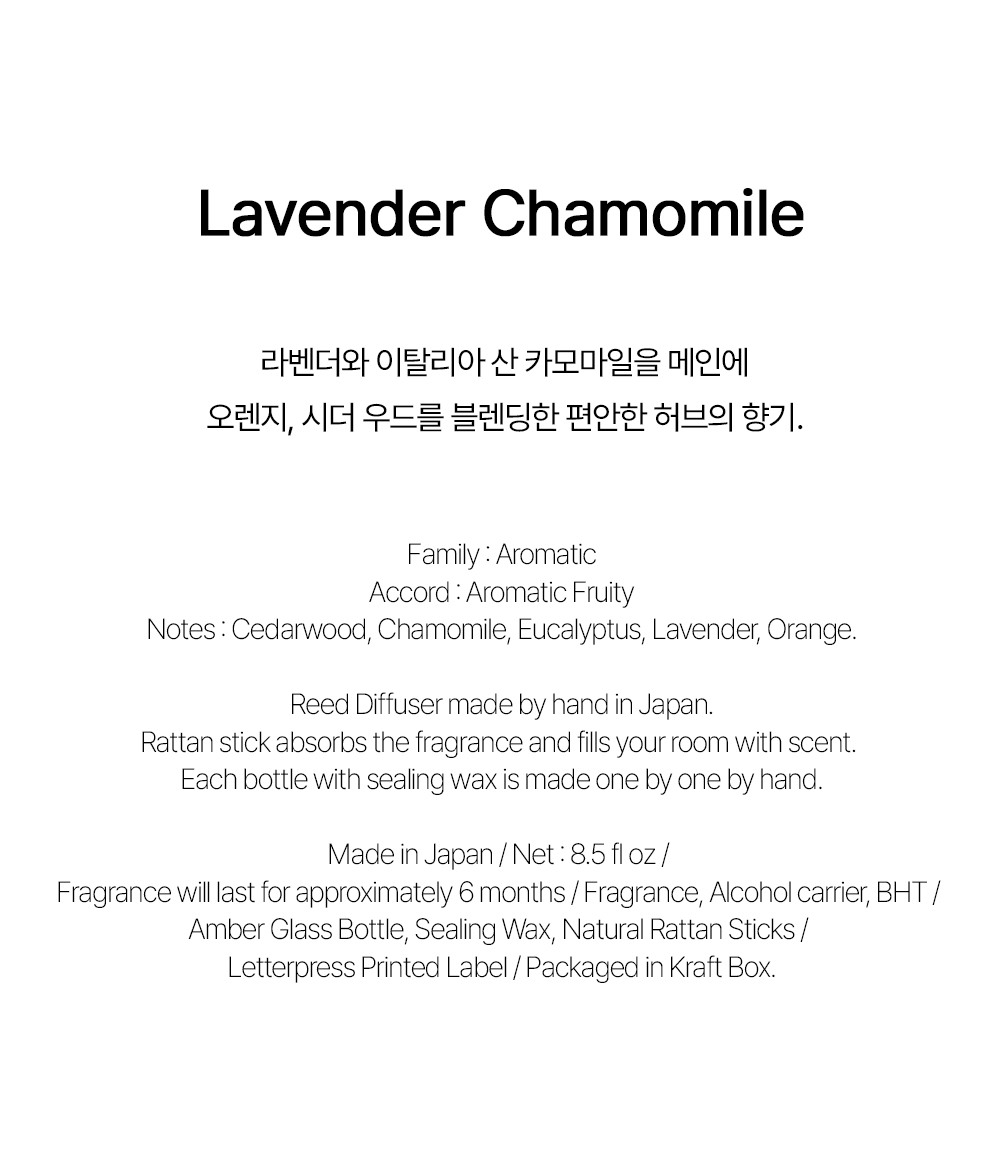 Lavender Chamomile

라벤더와 이탈리아 산 카모마일을 메인에
오렌지, 시더 우드를 블렌딩한 편안한 허브의 향기.

Family : Aromatic
Accord : Aromatic Fruity
Notes : Cedarwood, Chamomile, Eucalyptus, Lavender, Orange.

Reed Diffuser made by hand in Japan.
Rattan stick absorbs the fragrance and fills your room with scent.
Each bottle with sealing wax is made one by one by hand.

Made in Japan / Net : 8.5 fl oz /
Fragrance will last for approximately 6 months / Fragrance, Alcohol carrier, BHT /
Amber Glass Bottle, Sealing Wax, Natural Rattan Sticks /
Letterpress Printed Label / Packaged in Kraft Box.